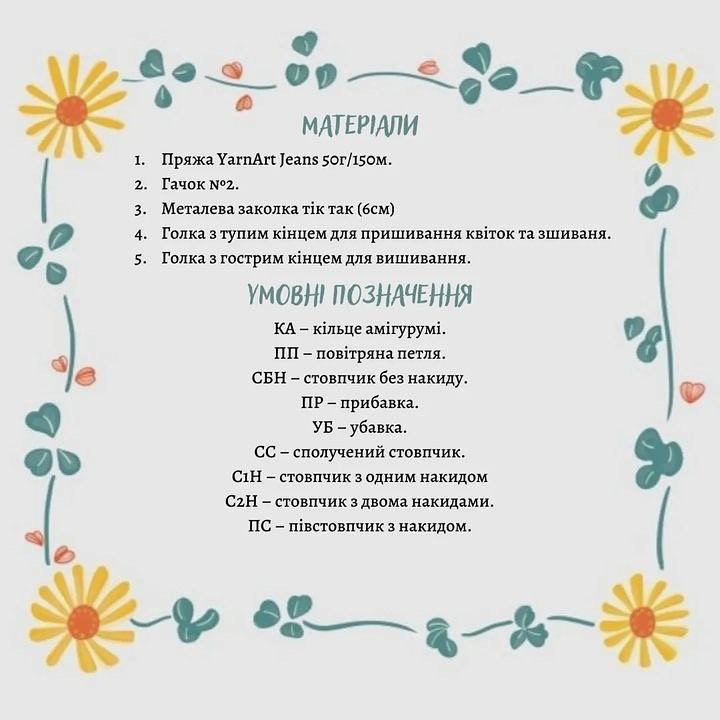 МАТЕРІАЛИ

1. Пряжа YarnArt Jeans 50г/150м.
2. Гачок №2.
3. Металева заколка тік так (6см)
4. Голка з тупим кінцем для пришивання квіток та зшиваня.
5. Голка з гострим кінцем для вишивання.

УМОВНІ ПОЗНАЧЕННЯ

КА – кільце амігурумі.
ПП – повітряна петля.
СБН – стовпчик без накиду.
ПР – прибавка.
УБ – убавка.
СС – сполучений стовпчик.
С1Н – стовпчик з одним накидом
С2Н – стовпчик з двома накидами.
ПС – півстовпчик з накидом.